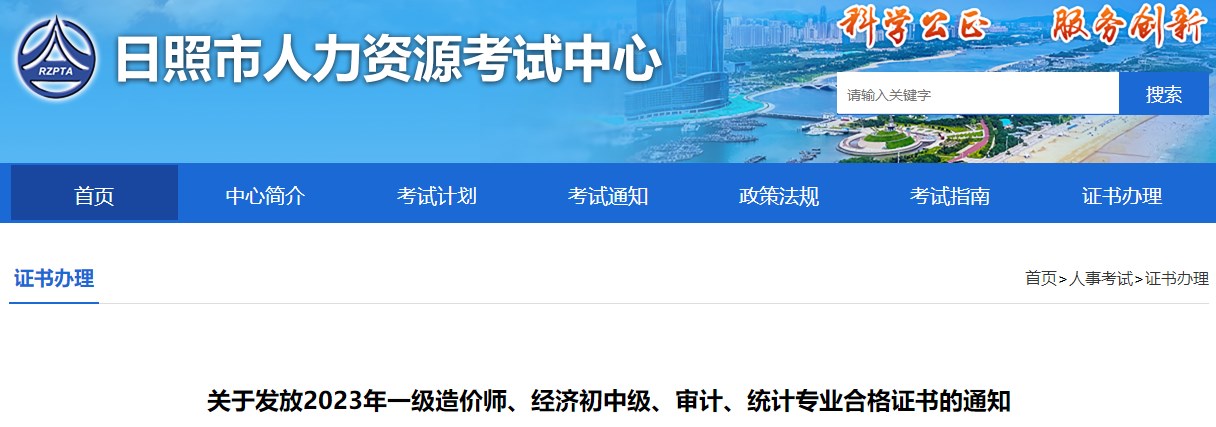 RZPTA

日照市人力资源考试中心

科学公正　服务创新

请输入关键字

搜索

首页　中心简介　考试计划　考试通知　政策法规　考试指南　证书办理

证书办理

首页>人事考试>证书办理

关于发放2023年一级造价师、经济初中级、审计、统计专业合格证书的通知